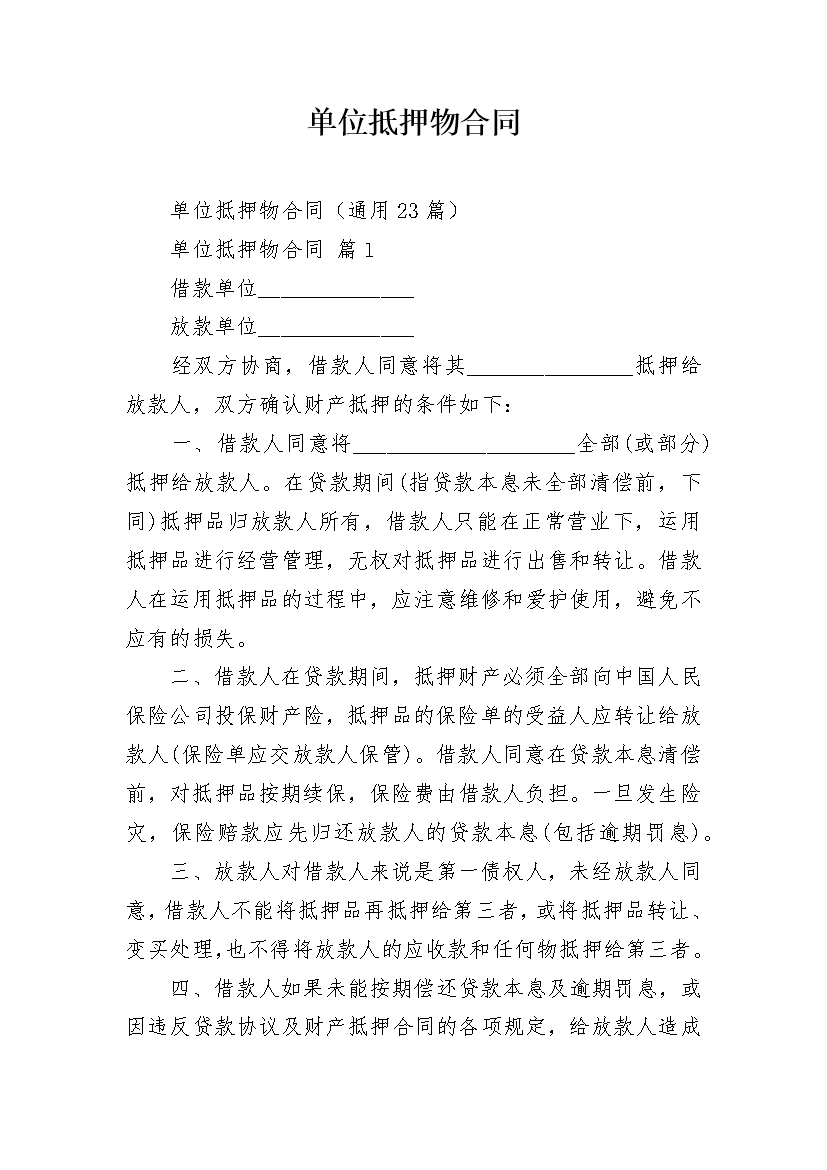 单位抵押物合同

单位抵押物合同（通用23篇）

单位抵押物合同 篇1

借款单位______________

放款单位______________

经双方协商，借款人同意将其_______________抵押给放款人，双方确认财产抵押的条件如下：

一、借款人同意将____________________全部(或部分)抵押给放款人。在贷款期间(指贷款本息未全部清偿前，下同)抵押品归放款人所有，借款人只能在正常营业下，运用抵押品进行经营管理，无权对抵押品进行出售和转让。借款人在运用抵押品的过程中，应注意维修和爱护使用，避免不应有的损失。

二、借款人在贷款期间，抵押财产必须全部向中国人民保险公司投保财产险，抵押品的保险单的受益人应转让给放款人(保险单应交放款人保管)。借款人同意在贷款本息清偿前，对抵押品按期续保，保险费由借款人负担。一旦发生险灾，保险赔款应先归还放款人的贷款本息(包括逾期罚息)。

三、放款人对借款人来说是第一债权人，未经放款人同意，借款人不能将抵押品再抵押给第三者，或将抵押品转让、变买处理，也不得将放款人的应收款和任何物抵押给第三者。

四、借款人如果未能按期偿还贷款本息及逾期罚息，或因违反贷款协议及财产抵押合同的各项规定，给放款人造成